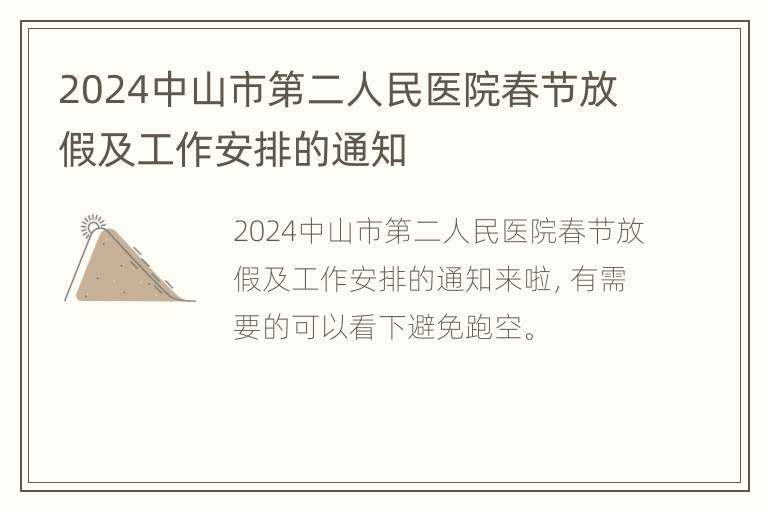 2024中山市第二人民医院春节放假及工作安排的通知

2024中山市第二人民医院春节放假及工作安排的通知来啦, 有需要的可以看下避免跑空。